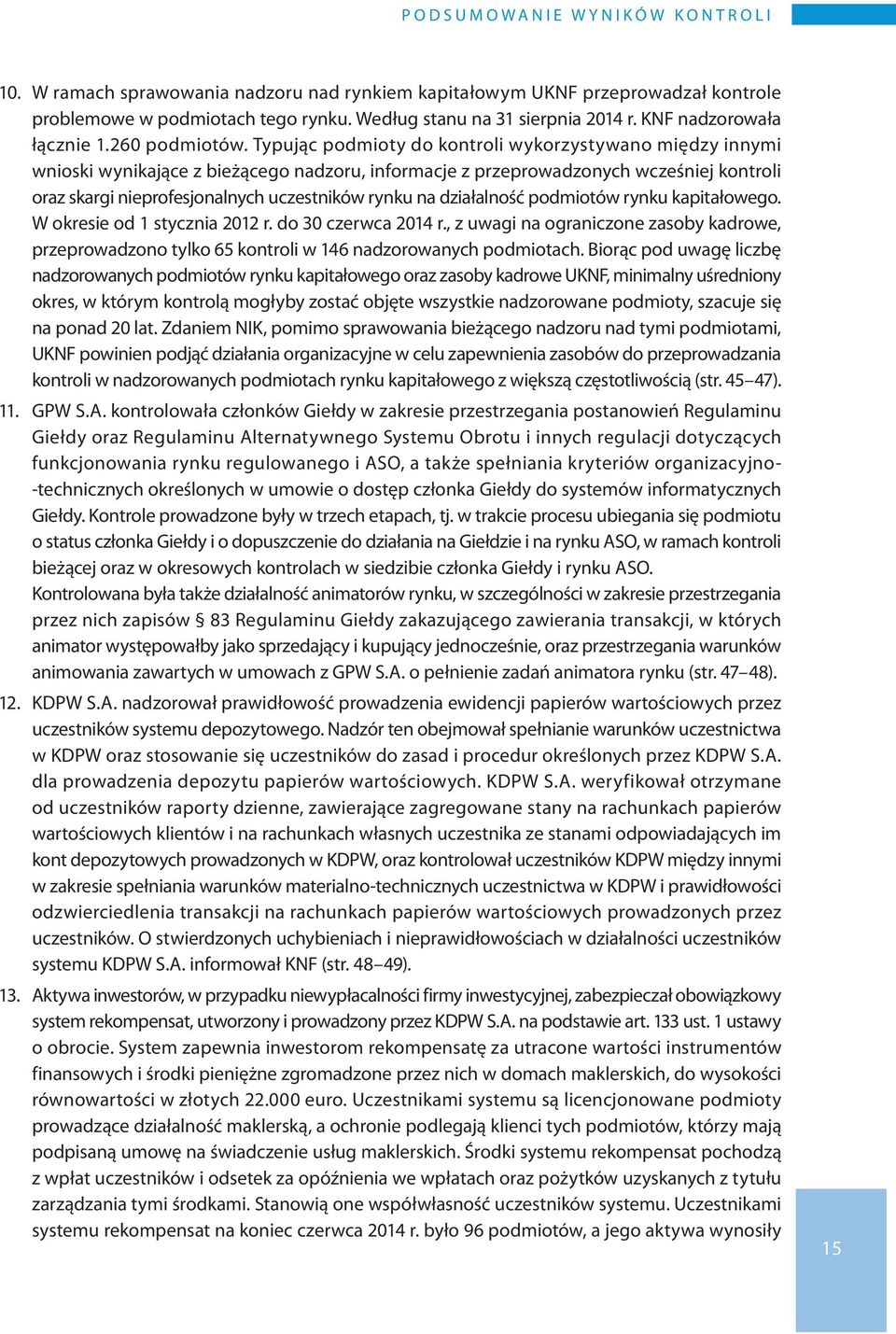 PODSUMOWANIE WYNIKÓW KONTROLI

10. W ramach sprawowania nadzoru nad rynkiem kapitałowym UKNF przeprowadzał kontrole problemowe w podmiotach tego rynku. Według stanu na 31 sierpnia 2014 r. KNF nadzorowała łącznie 1.260 podmiotów. Typując podmioty do kontroli wykorzystywano między innymi wnioski wynikające z bieżącego nadzoru, informacje z przeprowadzonych wcześniej kontroli oraz skargi nieprofesjonalnych uczestników rynku na działalność podmiotów rynku kapitałowego. W okresie od 1 stycznia 2012 r. do 30 czerwca 2014 r., z uwagi na ograniczone zasoby kadrowe, przeprowadzono tylko 65 kontroli w 146 nadzorowanych podmiotach. Biorąc pod uwagę liczbę nadzorowanych podmiotów rynku kapitałowego oraz zasoby kadrowe UKNF, minimalny uśredniony okres, w którym kontrolą mogłyby zostać objęte wszystkie nadzorowane podmioty, szacuje się na ponad 20 lat. Zdaniem NIK, pomimo sprawowania bieżącego nadzoru nad tymi podmiotami, UKNF powinien podjąć działania organizacyjne w celu zapewnienia zasobów do przeprowadzania kontroli w nadzorowanych podmiotach rynku kapitałowego z większą częstotliwością (str. 45–47).

11. GPW S.A. kontrolowała członków Giełdy w zakresie przestrzegania postanowień Regulaminu Giełdy oraz Regulaminu Alternatywnego Systemu Obrotu i innych regulacji dotyczących funkcjonowania rynku regulowanego i ASO, a także spełniania kryteriów organizacyjno-technicznych określonych w umowie o dostęp członka Giełdy do systemów informatycznych Giełdy. Kontrole prowadzone były w trzech etapach, tj. w trakcie procesu ubiegania się podmiotu o status członka Giełdy i o dopuszczenie do działania na Giełdzie i na rynku ASO, w ramach kontroli bieżącej oraz w okresowych kontrolach w siedzibie członka Giełdy i rynku ASO.
Kontrolowana była także działalność animatorów rynku, w szczególności w zakresie przestrzegania przez nich zapisów § 83 Regulaminu Giełdy zakazującego zawierania transakcji, w których animator występowałby jako sprzedający i kupujący jednocześnie, oraz przestrzegania warunków animowania zawartych w umowach z GPW S.A. o pełnienie zadań animatora rynku (str. 47–48).

12. KDPW S.A. nadzorował prawidłowość prowadzenia ewidencji papierów wartościowych przez uczestników systemu depozytowego. Nadzór ten obejmował spełnianie warunków uczestnictwa w KDPW oraz stosowanie się uczestników do zasad i procedur określonych przez KDPW S.A. dla prowadzenia depozytu papierów wartościowych. KDPW S.A. weryfikował otrzymane od uczestników raporty dzienne, zawierające zagregowane stany na rachunkach papierów wartościowych klientów i na rachunkach własnych uczestnika ze stanami odpowiadających im kont depozytowych prowadzonych w KDPW, oraz kontrolował uczestników KDPW między innymi w zakresie spełniania warunków materialno-technicznych uczestnictwa w KDPW i prawidłowości odzwierciedlenia transakcji na rachunkach papierów wartościowych prowadzonych przez uczestników. O stwierdzonych uchybieniach i nieprawidłowościach w działalności uczestników systemu KDPW S.A. informował KNF (str. 48–49).

13. Aktywa inwestorów, w przypadku niewypłacalności firmy inwestycyjnej, zabezpieczał obowiązkowy system rekompensat, utworzony i prowadzony przez KDPW S.A. na podstawie art. 133 ust. 1 ustawy o obrocie. System zapewnia inwestorom rekompensatę za utracone wartości instrumentów finansowych i środki pieniężne zgromadzone przez nich w domach maklerskich, do wysokości równowartości w złotych 22.000 euro. Uczestnikami systemu są licencjonowane podmioty prowadzące działalność maklerską, a ochronie podlegają klienci tych podmiotów, którzy mają podpisaną umowę na świadczenie usług maklerskich. Środki systemu rekompensat pochodzą z wpłat uczestników i odsetek za opóźnienia we wpłatach oraz pożytków uzyskanych z tytułu zarządzania tymi środkami. Stanowią one współwłasność uczestników systemu. Uczestnikami systemu rekompensat na koniec czerwca 2014 r. było 96 podmiotów, a jego aktywa wynosiły

15